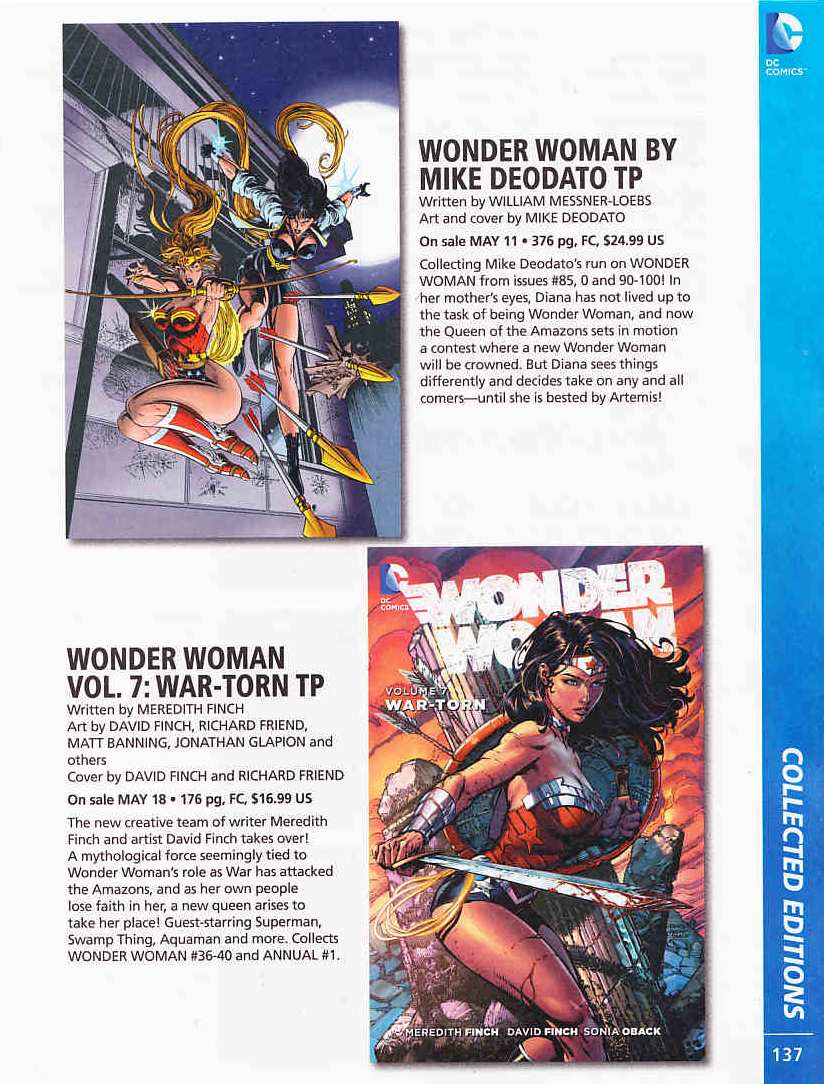 DC COMICS

WONDER WOMAN BY MIKE DEODATO TP
Written by WILLIAM MESSNER-LOEBS
Art and cover by MIKE DEODATO

On sale MAY 11 • 376 pg, FC, $24.99 US

Collecting Mike Deodato's run on WONDER WOMAN from issues #85, 0 and 90-100! In her mother's eyes, Diana has not lived up to the task of being Wonder Woman, and now the Queen of the Amazons sets in motion a contest where a new Wonder Woman will be crowned. But Diana sees things differently and decides take on any and all comers—until she is bested by Artemis!

WONDER WOMAN VOL. 7: WAR-TORN TP
Written by MEREDITH FINCH
Art by DAVID FINCH, RICHARD FRIEND, MATT BANNING, JONATHAN GLAPION and others
Cover by DAVID FINCH and RICHARD FRIEND

On sale MAY 18 • 176 pg, FC, $16.99 US

The new creative team of writer Meredith Finch and artist David Finch takes over! A mythological force seemingly tied to Wonder Woman's role as War has attacked the Amazons, and as her own people lose faith in her, a new queen arises to take her place! Guest-starring Superman, Swamp Thing, Aquaman and more. Collects WONDER WOMAN #36-40 and ANNUAL #1.

DC COMICS
WONDER WOMAN
VOLUME 7
WAR-TORN
MEREDITH FINCH DAVID FINCH SONIA OBACK

COLLECTED EDITIONS

137